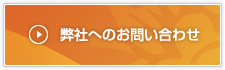 弊社へのお問い合わせ